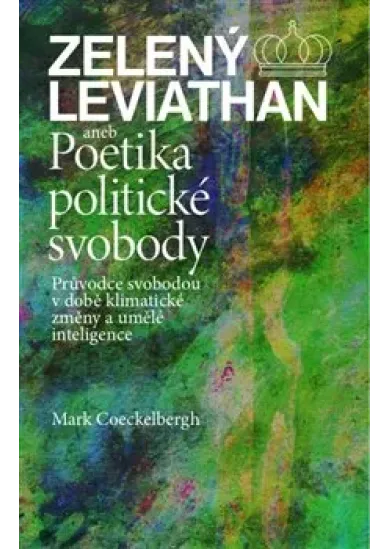 ZELENÝ LEVIATHAN

aneb

Poetika politické svobody

Průvodce svobodou v době klimatické změny a umělé inteligence

Mark Coeckelbergh